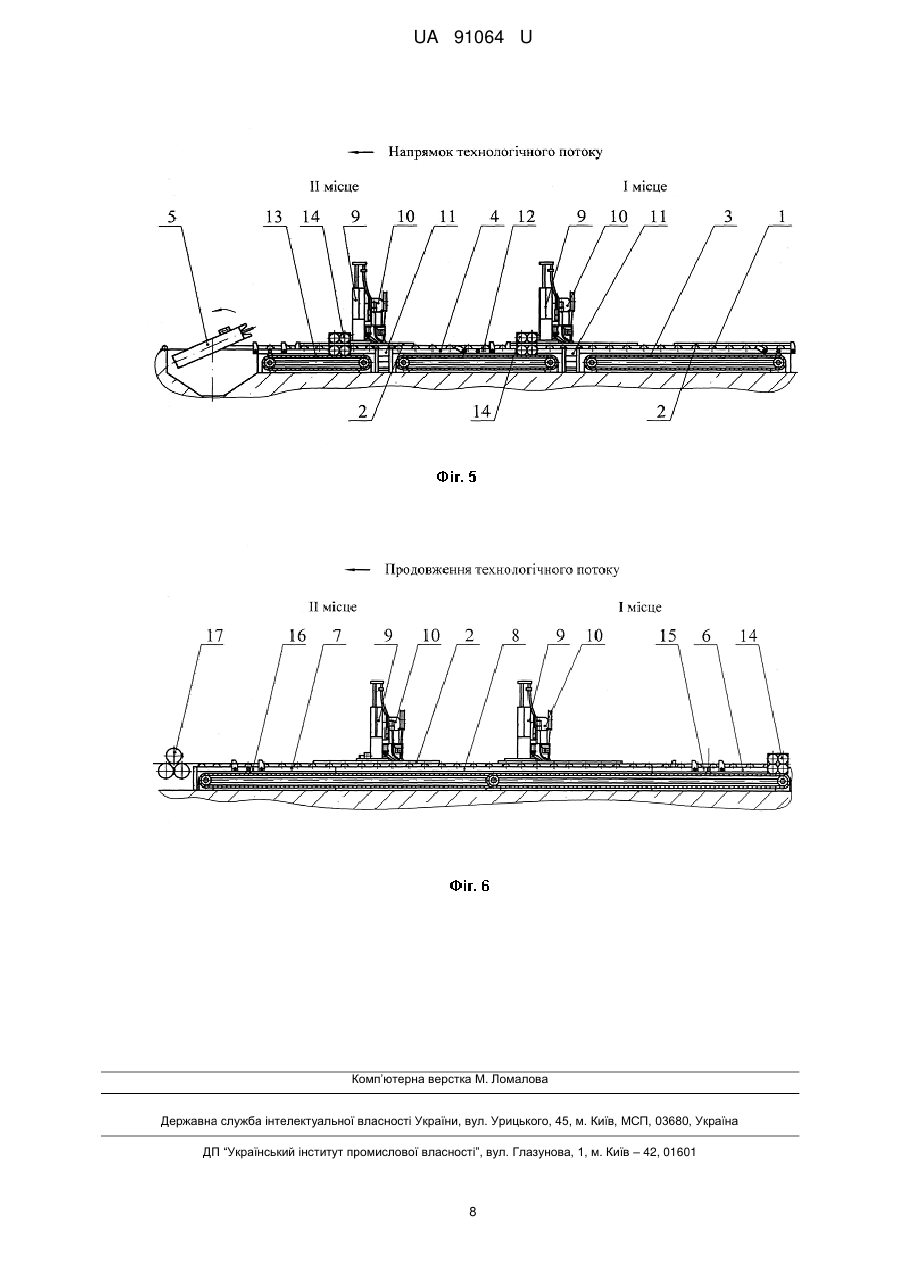 UA 91064 U

Напрямок технологічного потоку

II місце

I місце

5 13 14 9 10 11 4 12 9 10 11 3 1

2 14 2

Фіг. 5

Продовження технологічного потоку

II місце

I місце

17 16 7 9 10 2 8 9 10 15 6 14

Фіг. 6

Комп'ютерна верстка М. Ломалова

Державна служба інтелектуальної власності України, вул. Урицького, 45, м. Київ, МСП, 03680, Україна

ДП "Український інститут промислової власності", вул. Глазунова, 1, м. Київ – 42, 01601

8